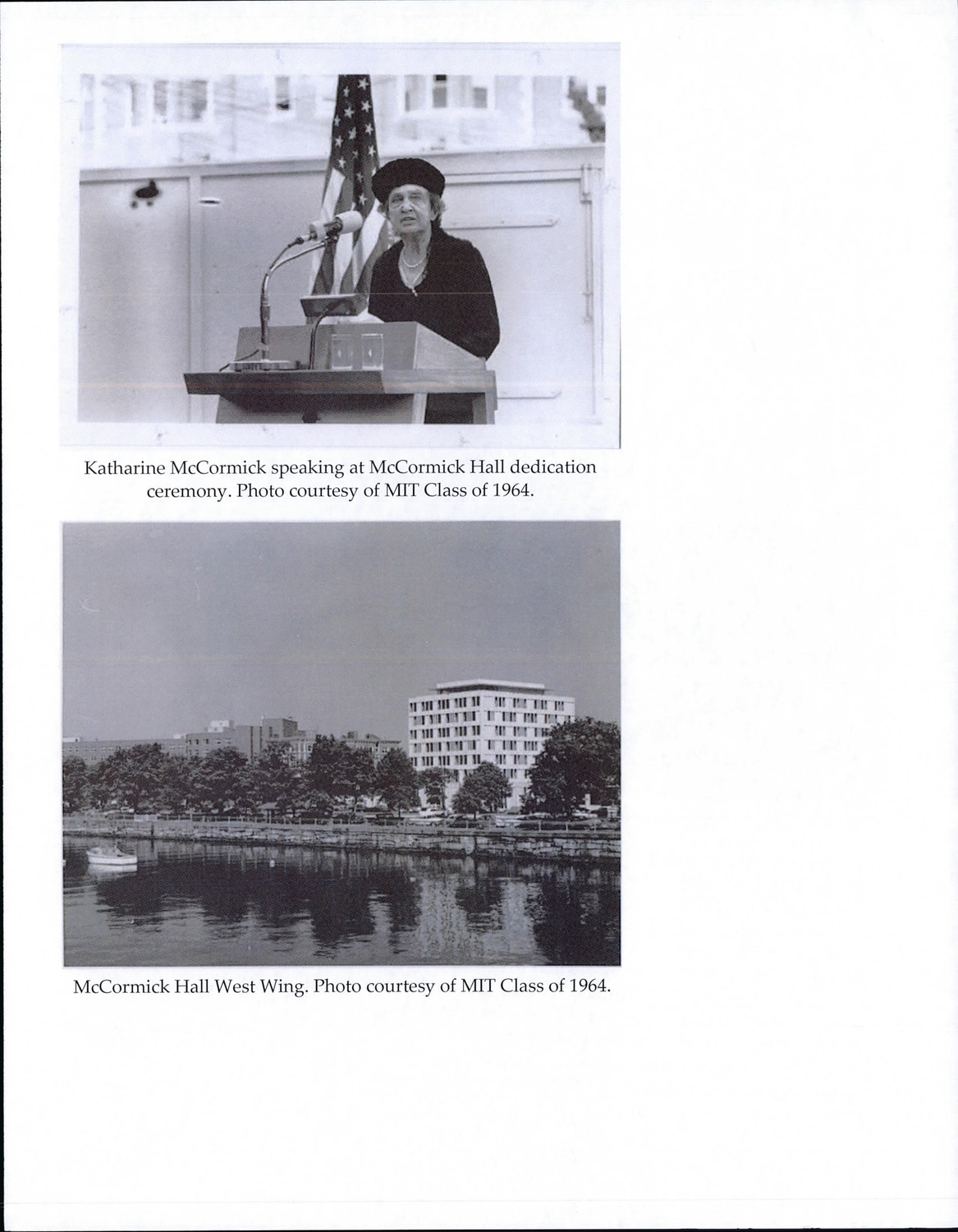 Katharine McCormick speaking at McCormick Hall dedication ceremony. Photo courtesy of MIT Class of 1964.

McCormick Hall West Wing. Photo courtesy of MIT Class of 1964.